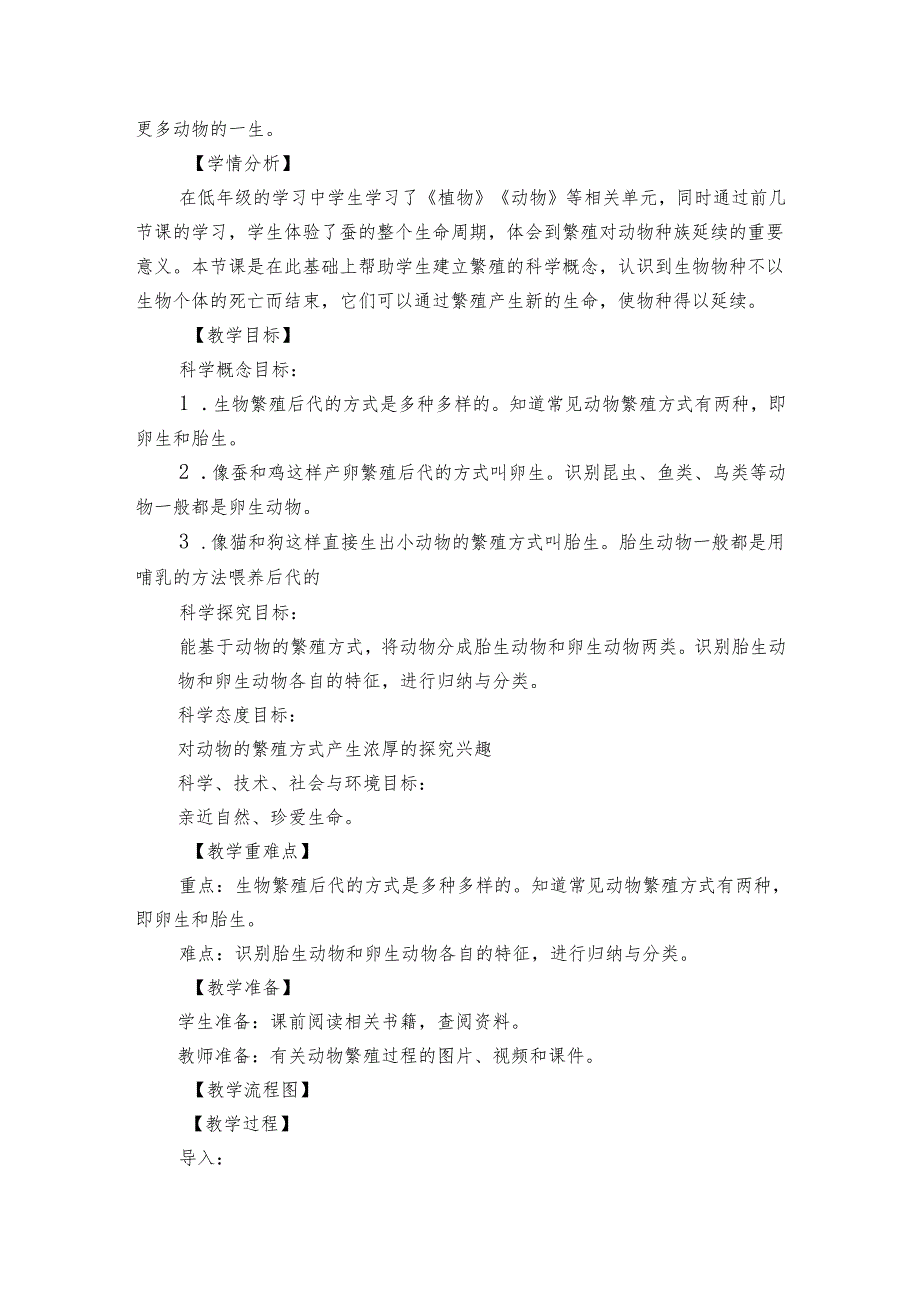 更多动物的一生。

【学情分析】

在低年级的学习中学生学习了《植物》《动物》等相关单元，同时通过前几节课的学习，学生体验了蚕的整个生命周期，体会到繁殖对动物种族延续的重要意义。本节课是在此基础上帮助学生建立繁殖的科学概念，认识到生物物种不以生物个体的死亡而结束，它们可以通过繁殖产生新的生命，使物种得以延续。

【教学目标】

科学概念目标：

1．生物繁殖后代的方式是多种多样的。知道常见动物繁殖方式有两种，即卵生和胎生。

2．像蚕和鸡这样产卵繁殖后代的方式叫卵生。识别昆虫、鱼类、鸟类等动物一般都是卵生动物。

3．像猫和狗这样直接生出小动物的繁殖方式叫胎生。胎生动物一般都是用哺乳的方法喂养后代的

科学探究目标：

能基于动物的繁殖方式，将动物分成胎生动物和卵生动物两类。识别胎生动物和卵生动物各自的特征，进行归纳与分类。

科学态度目标：

对动物的繁殖方式产生浓厚的探究兴趣

科学、技术、社会与环境目标：

亲近自然、珍爱生命。

【教学重难点】

重点：生物繁殖后代的方式是多种多样的。知道常见动物繁殖方式有两种，即卵生和胎生。

难点：识别胎生动物和卵生动物各自的特征，进行归纳与分类。

【教学准备】

学生准备：课前阅读相关书籍，查阅资料。

教师准备：有关动物繁殖过程的图片、视频和课件。

【教学流程图】

【教学过程】

导入：